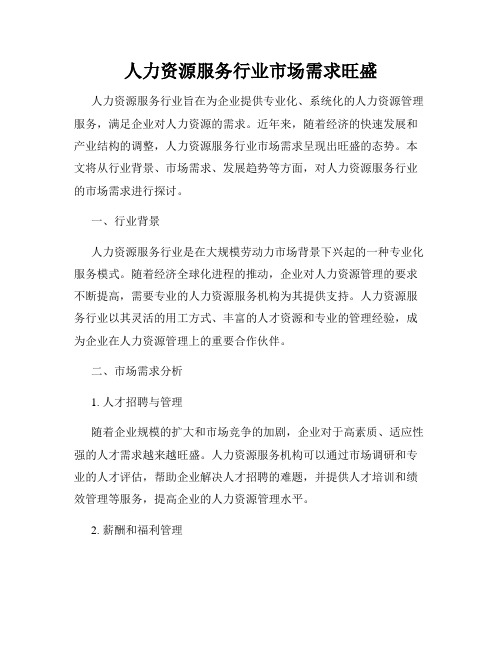 人力资源服务行业市场需求旺盛

人力资源服务行业旨在为企业提供专业化、系统化的人力资源管理服务，满足企业对人力资源的需求。近年来，随着经济的快速发展和产业结构的调整，人力资源服务行业市场需求呈现出旺盛的态势。本文将从行业背景、市场需求、发展趋势等方面，对人力资源服务行业的市场需求进行探讨。

一、行业背景

人力资源服务行业是在大规模劳动力市场背景下兴起的一种专业化服务模式。随着经济全球化进程的推动，企业对人力资源管理的要求不断提高，需要专业的人力资源服务机构为其提供支持。人力资源服务行业以其灵活的用工方式、丰富的人才资源和专业的管理经验，成为企业在人力资源管理上的重要合作伙伴。

二、市场需求分析

1. 人才招聘与管理

随着企业规模的扩大和市场竞争的加剧，企业对于高素质、适应性强的人才需求越来越旺盛。人力资源服务机构可以通过市场调研和专业的人才评估，帮助企业解决人才招聘的难题，并提供人才培训和绩效管理等服务，提高企业的人力资源管理水平。

2. 薪酬和福利管理